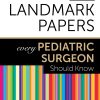 LANDMARK PAPERS

every PEDIATRIC SURGEON Should Know